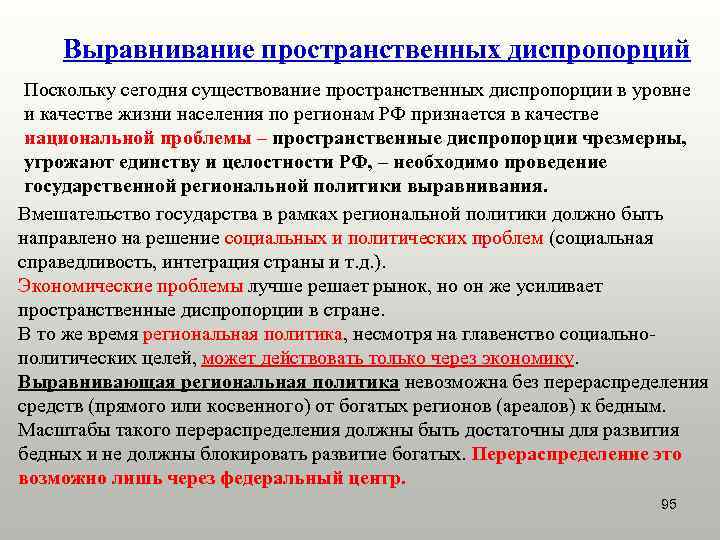 Выравнивание пространственных диспропорций

Поскольку сегодня существование пространственных диспропорции в уровне и качестве жизни населения по регионам РФ признается в качестве национальной проблемы – пространственные диспропорции чрезмерны, угрожают единству и целостности РФ, – необходимо проведение государственной региональной политики выравнивания.

Вмешательство государства в рамках региональной политики должно быть направлено на решение социальных и политических проблем (социальная справедливость, интеграция страны и т.д.).
Экономические проблемы лучше решает рынок, но он же усиливает пространственные диспропорции в стране.
В то же время региональная политика, несмотря на главенство социально-политических целей, может действовать только через экономику.
Выравнивающая региональная политика невозможна без перераспределения средств (прямого или косвенного) от богатых регионов (ареалов) к бедным. Масштабы такого перераспределения должны быть достаточны для развития бедных и не должны блокировать развитие богатых. Перераспределение это возможно лишь через федеральный центр.

95